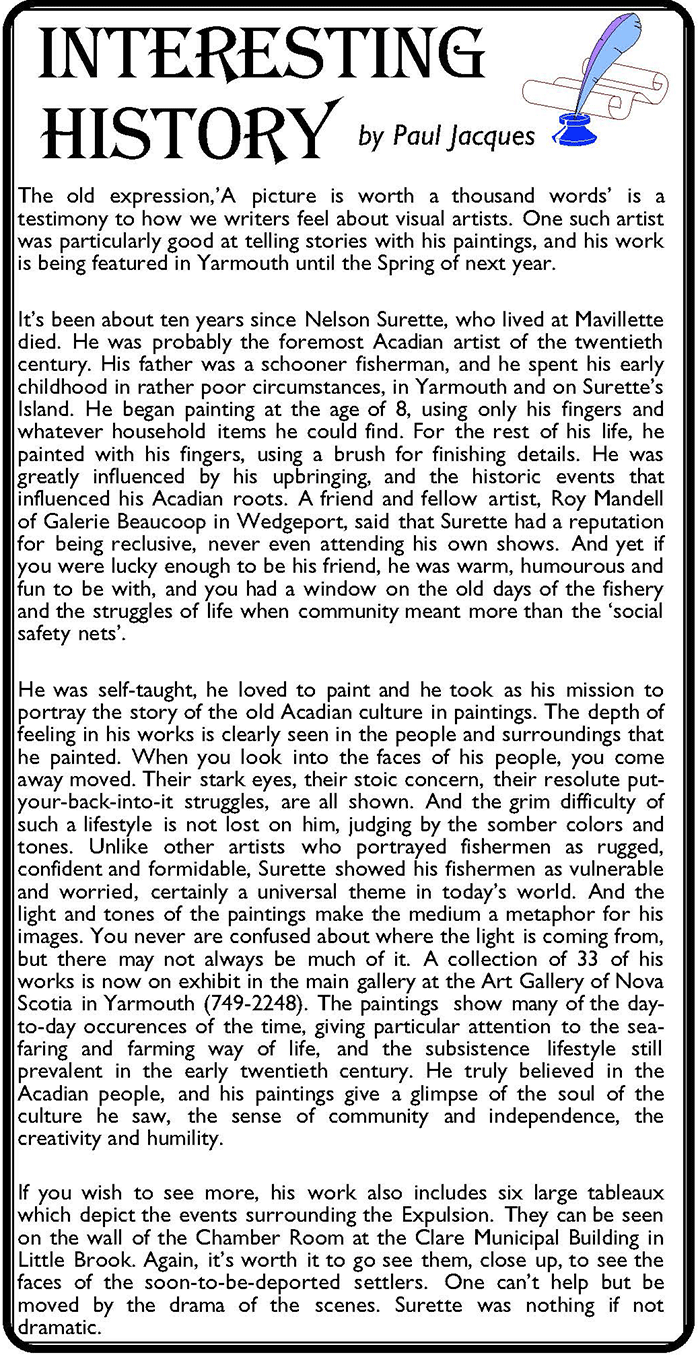 INTERESTING HISTORY by Paul Jacques

The old expression,'A picture is worth a thousand words' is a testimony to how we writers feel about visual artists. One such artist was particularly good at telling stories with his paintings, and his work is being featured in Yarmouth until the Spring of next year.

It's been about ten years since Nelson Surette, who lived at Mavillette died. He was probably the foremost Acadian artist of the twentieth century. His father was a schooner fisherman, and he spent his early childhood in rather poor circumstances, in Yarmouth and on Surette's Island. He began painting at the age of 8, using only his fingers and whatever household items he could find. For the rest of his life, he painted with his fingers, using a brush for finishing details. He was greatly influenced by his upbringing, and the historic events that influenced his Acadian roots. A friend and fellow artist, Roy Mandell of Galerie Beaucoop in Wedgeport, said that Surette had a reputation for being reclusive, never even attending his own shows. And yet if you were lucky enough to be his friend, he was warm, humourous and fun to be with, and you had a window on the old days of the fishery and the struggles of life when community meant more than the 'social safety nets'.

He was self-taught, he loved to paint and he took as his mission to portray the story of the old Acadian culture in paintings. The depth of feeling in his works is clearly seen in the people and surroundings that he painted. When you look into the faces of his people, you come away moved. Their stark eyes, their stoic concern, their resolute put-your-back-into-it struggles, are all shown. And the grim difficulty of such a lifestyle is not lost on him, judging by the somber colors and tones. Unlike other artists who portrayed fishermen as rugged, confident and formidable, Surette showed his fishermen as vulnerable and worried, certainly a universal theme in today's world. And the light and tones of the paintings make the medium a metaphor for his images. You never are confused about where the light is coming from, but there may not always be much of it. A collection of 33 of his works is now on exhibit in the main gallery at the Art Gallery of Nova Scotia in Yarmouth (749-2248). The paintings show many of the day-to-day occurences of the time, giving particular attention to the sea-faring and farming way of life, and the subsistence lifestyle still prevalent in the early twentieth century. He truly believed in the Acadian people, and his paintings give a glimpse of the soul of the culture he saw, the sense of community and independence, the creativity and humility.

If you wish to see more, his work also includes six large tableaux which depict the events surrounding the Expulsion. They can be seen on the wall of the Chamber Room at the Clare Municipal Building in Little Brook. Again, it's worth it to go see them, close up, to see the faces of the soon-to-be-deported settlers. One can't help but be moved by the drama of the scenes. Surette was nothing if not dramatic.